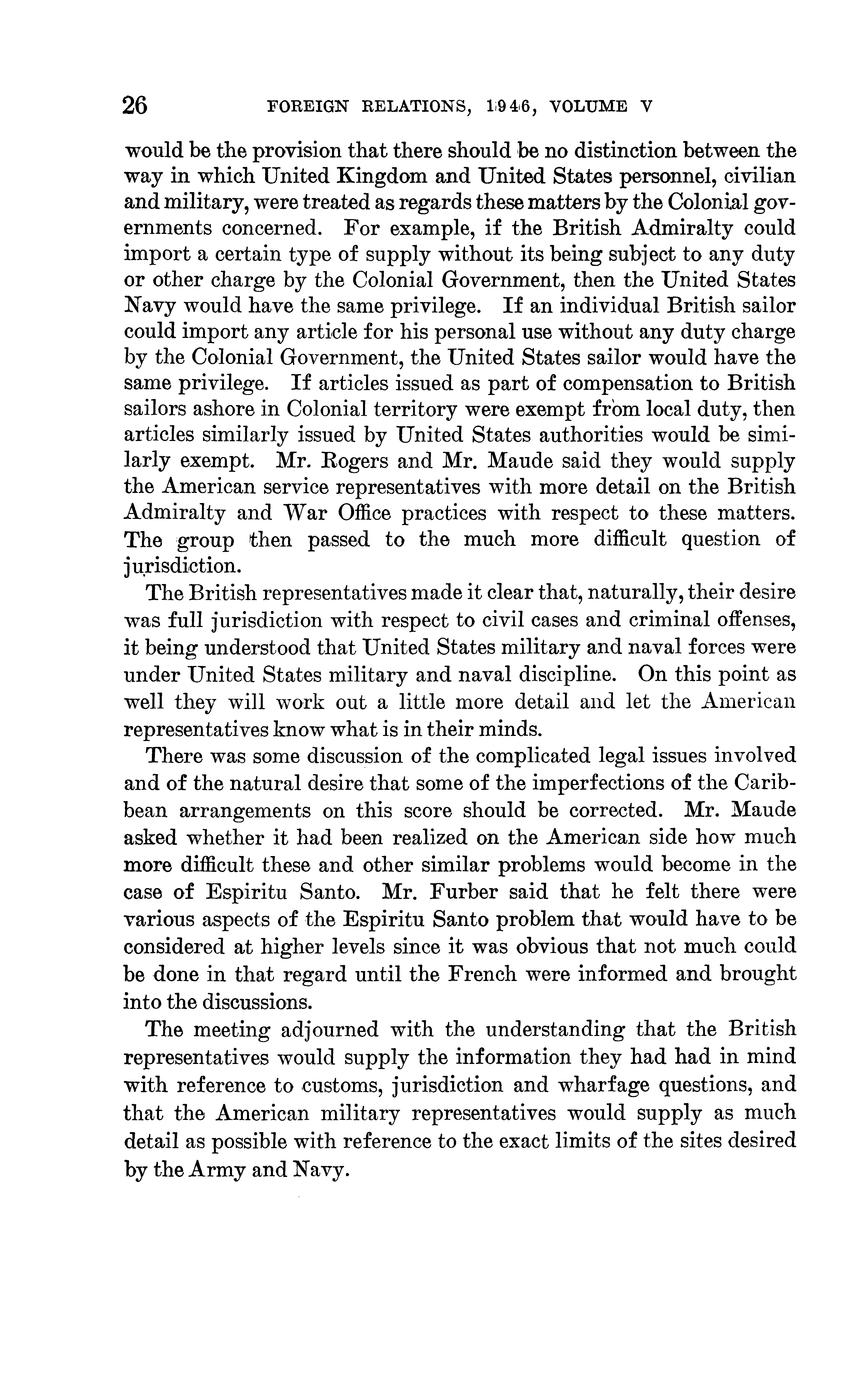 26 FOREIGN RELATIONS, 1946, VOLUME V

would be the provision that there should be no distinction between the way in which United Kingdom and United States personnel, civilian and military, were treated as regards these matters by the Colonial governments concerned. For example, if the British Admiralty could import a certain type of supply without its being subject to any duty or other charge by the Colonial Government, then the United States Navy would have the same privilege. If an individual British sailor could import any article for his personal use without any duty charge by the Colonial Government, the United States sailor would have the same privilege. If articles issued as part of compensation to British sailors ashore in Colonial territory were exempt from local duty, then articles similarly issued by United States authorities would be similarly exempt. Mr. Rogers and Mr. Maude said they would supply the American service representatives with more detail on the British Admiralty and War Office practices with respect to these matters. The group then passed to the much more difficult question of jurisdiction.

The British representatives made it clear that, naturally, their desire was full jurisdiction with respect to civil cases and criminal offenses, it being understood that United States military and naval forces were under United States military and naval discipline. On this point as well they will work out a little more detail and let the American representatives know what is in their minds.

There was some discussion of the complicated legal issues involved and of the natural desire that some of the imperfections of the Caribbean arrangements on this score should be corrected. Mr. Maude asked whether it had been realized on the American side how much more difficult these and other similar problems would become in the case of Espiritu Santo. Mr. Furber said that he felt there were various aspects of the Espiritu Santo problem that would have to be considered at higher levels since it was obvious that not much could be done in that regard until the French were informed and brought into the discussions.

The meeting adjourned with the understanding that the British representatives would supply the information they had had in mind with reference to customs, jurisdiction and wharfage questions, and that the American military representatives would supply as much detail as possible with reference to the exact limits of the sites desired by the Army and Navy.